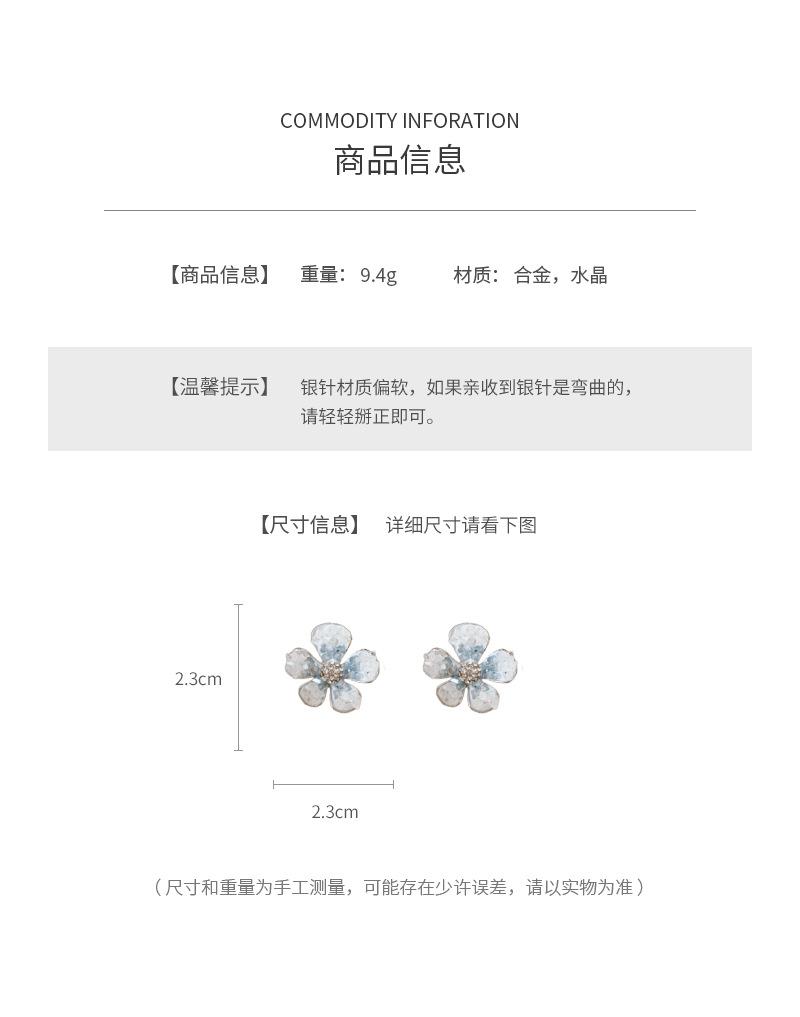 COMMODITY INFORATION
商品信息

【商品信息】 重量：9.4g 材质：合金，水晶

【温馨提示】 银针材质偏软，如果亲收到银针是弯曲的，请轻轻掰正即可。

【尺寸信息】 详细尺寸请看下图

2.3cm

2.3cm

（尺寸和重量为手工测量，可能存在少许误差，请以实物为准）